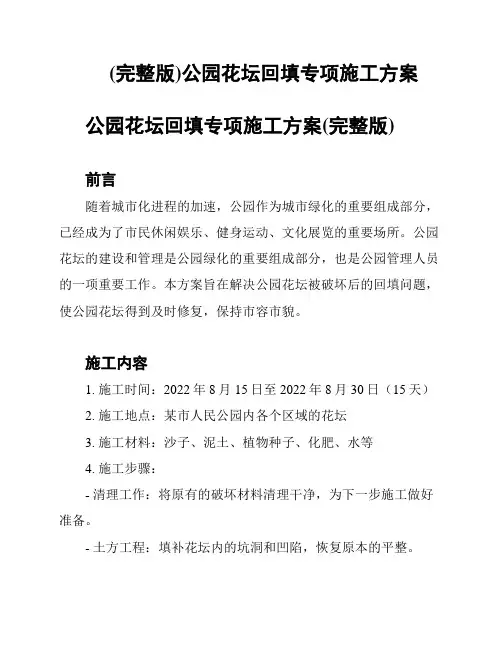 (完整版)公园花坛回填专项施工方案

公园花坛回填专项施工方案(完整版)

前言

随着城市化进程的加速，公园作为城市绿化的重要组成部分，已经成为了市民休闲娱乐、健身运动、文化展览的重要场所。公园花坛的建设和管理是公园绿化的重要组成部分，也是公园管理人员的一项重要工作。本方案旨在解决公园花坛被破坏后的回填问题，使公园花坛得到及时修复，保持市容市貌。

施工内容

1. 施工时间：2022 年 8 月 15 日至 2022 年 8 月 30 日（15 天）

2. 施工地点：某市人民公园内各个区域的花坛

3. 施工材料：沙子、泥土、植物种子、化肥、水等

4. 施工步骤：

- 清理工作：将原有的破坏材料清理干净，为下一步施工做好准备。

- 土方工程：填补花坛内的坑洞和凹陷，恢复原本的平整。